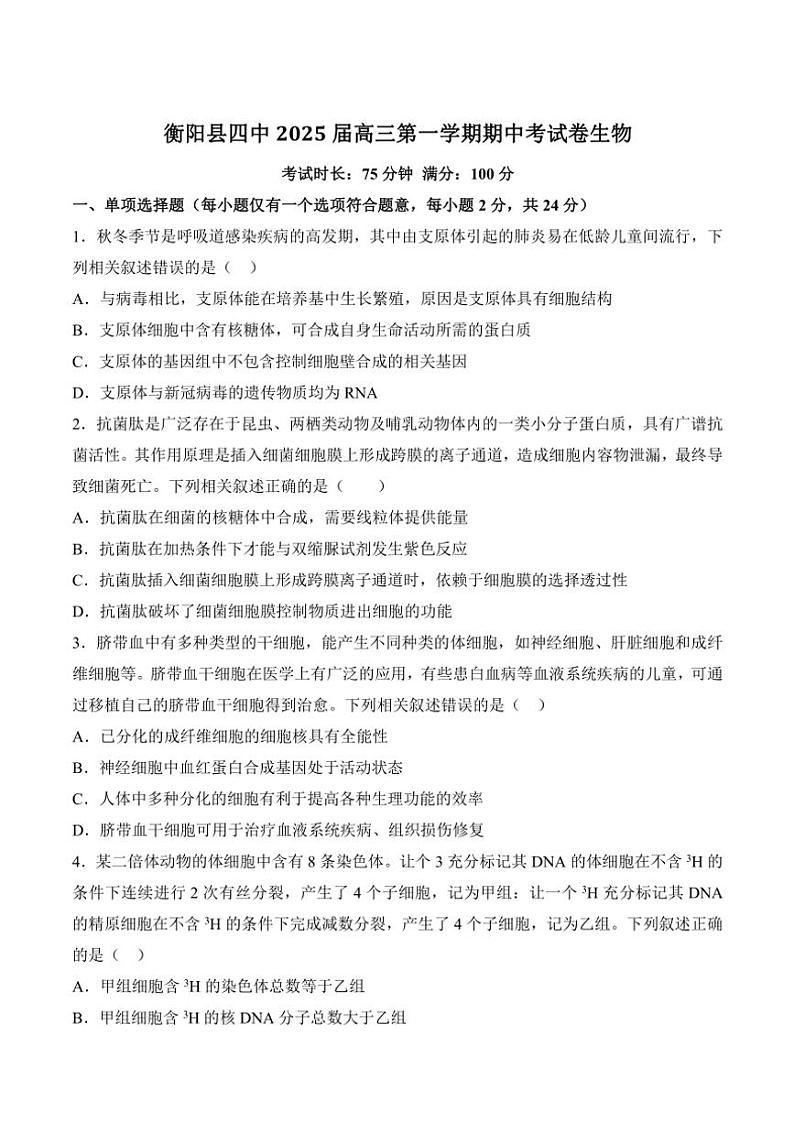 衡阳县四中 2025 届高三第一学期期中考试卷生物

考试时长：75 分钟 满分：100 分

一、单项选择题（每小题仅有一个选项符合题意，每小题 2 分，共 24 分）

1．秋冬季节是呼吸道感染疾病的高发期，其中由支原体引起的肺炎易在低龄儿童间流行，下列相关叙述错误的是（ ）

A．与病毒相比，支原体能在培养基中生长繁殖，原因是支原体具有细胞结构

B．支原体细胞中含有核糖体，可合成自身生命活动所需的蛋白质

C．支原体的基因组中不包含控制细胞壁合成的相关基因

D．支原体与新冠病毒的遗传物质均为 RNA

2．抗菌肽是广泛存在于昆虫、两栖类动物及哺乳动物体内的一类小分子蛋白质，具有广谱抗菌活性。其作用原理是插入细菌细胞膜上形成跨膜的离子通道，造成细胞内容物泄漏，最终导致细菌死亡。下列相关叙述正确的是（ ）

A．抗菌肽在细菌的核糖体中合成，需要线粒体提供能量

B．抗菌肽在加热条件下才能与双缩脲试剂发生紫色反应

C．抗菌肽插入细菌细胞膜上形成跨膜离子通道时，依赖于细胞膜的选择透过性

D．抗菌肽破坏了细菌细胞膜控制物质进出细胞的功能

3．脐带血中有多种类型的干细胞，能产生不同种类的体细胞，如神经细胞、肝脏细胞和成纤维细胞等。脐带血干细胞在医学上有广泛的应用，有些患白血病等血液系统疾病的儿童，可通过移植自己的脐带血干细胞得到治愈。下列相关叙述错误的是（ ）

A．已分化的成纤维细胞的细胞核具有全能性

B．神经细胞中血红蛋白合成基因处于活动状态

C．人体中多种分化的细胞有利于提高各种生理功能的效率

D．脐带血干细胞可用于治疗血液系统疾病、组织损伤修复

4．某二倍体动物的体细胞中含有 8 条染色体。让个 3 充分标记其 DNA 的体细胞在不含 $^3H$ 的条件下连续进行 2 次有丝分裂，产生了 4 个子细胞，记为甲组；让一个 $^3H$ 充分标记其 DNA 的精原细胞在不含 $^3H$ 的条件下完成减数分裂，产生了 4 个子细胞，记为乙组。下列叙述正确的是（ ）

A．甲组细胞含 $^3H$ 的染色体总数等于乙组

B．甲组细胞含 $^3H$ 的核 DNA 分子总数大于乙组